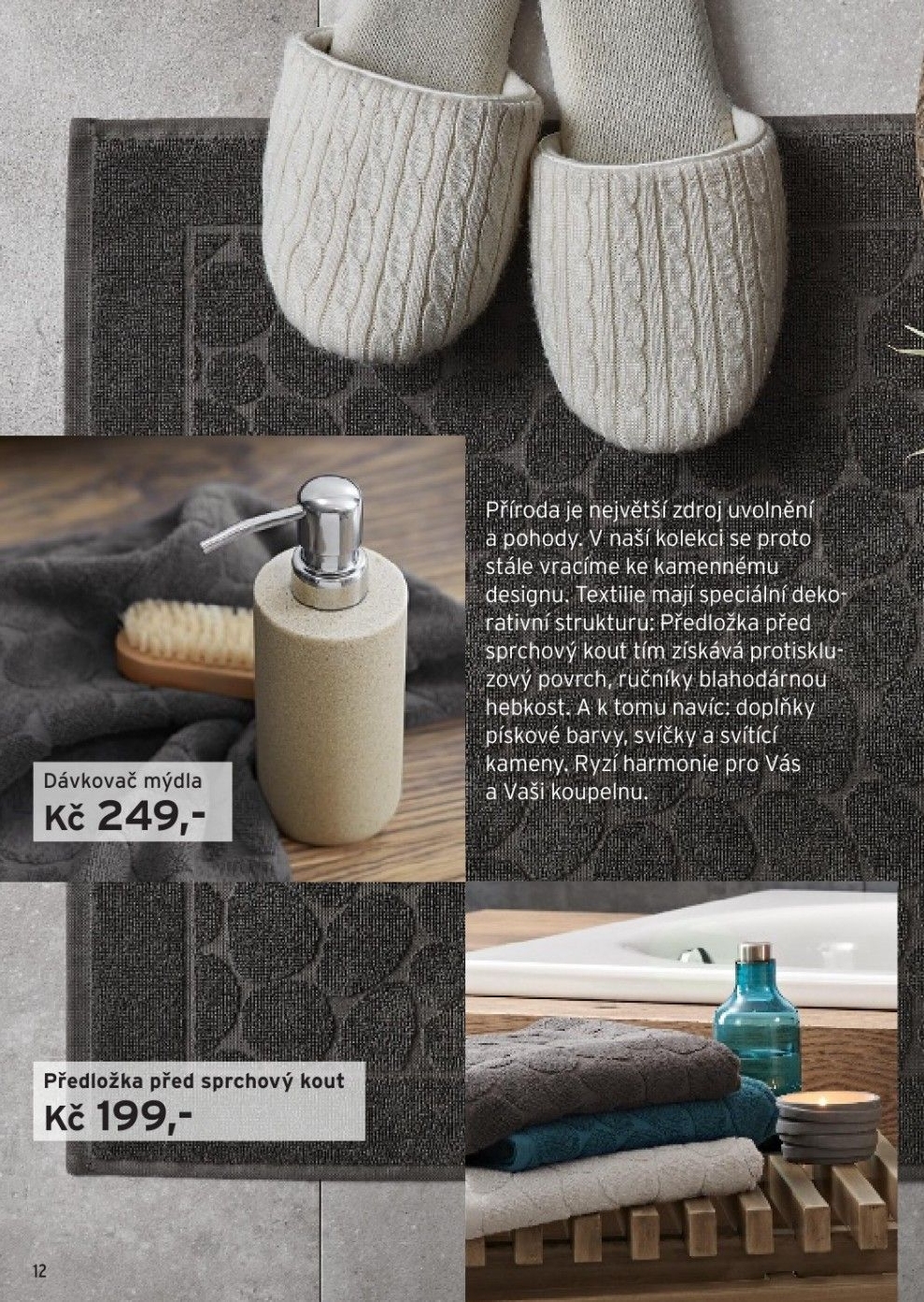 Příroda je největší zdroj uvolnění a pohody. V naší kolekci se proto stále vracíme ke kamennému designu. Textilie mají speciální dekorativní strukturu: Předložka před sprchový kout tím získává protiskluzový povrch, ručníky blahodárnou hebkost. A k tomu navíc: doplňky pískové barvy, svíčky a svítící kameny. Ryzí harmonie pro Vás a Vaši koupelnu.

Dávkovač mýdla
Kč 249,-

Předložka před sprchový kout
Kč 199,-

12